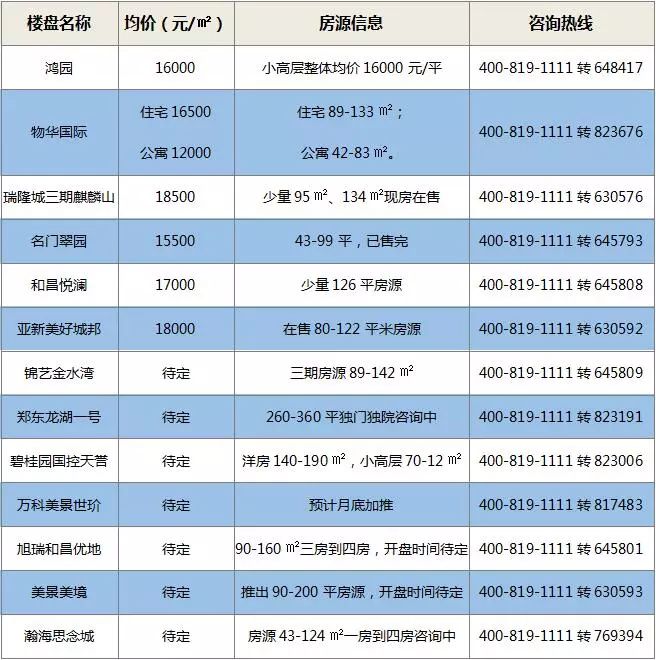 | 楼盘名称 | 均价（元/㎡） | 房源信息 | 咨询热线 |
|---|---|---|---|
| 鸿园 | 16000 | 小高层整体均价16000元/平 | 400-819-1111转648417 |
| 物华国际 | 住宅16500 公寓12000 | 住宅89-133㎡；公寓42-83㎡。 | 400-819-1111转823676 |
| 瑞隆城三期麒麟山 | 18500 | 少量95㎡、134㎡现房在售 | 400-819-1111转630576 |
| 名门翠园 | 15500 | 43-99平，已售完 | 400-819-1111转645793 |
| 和昌悦澜 | 17000 | 少量126平房源 | 400-819-1111转645808 |
| 亚新美好城邦 | 18000 | 在售80-122平米房源 | 400-819-1111转630592 |
| 锦艺金水湾 | 待定 | 三期房源89-142㎡ | 400-819-1111转645809 |
| 郑东龙湖一号 | 待定 | 260-360平独门独院咨询中 | 400-819-1111转823191 |
| 碧桂园国控天誉 | 待定 | 洋房140-190㎡，小高层70-12㎡ | 400-819-1111转823006 |
| 万科美景世玠 | 待定 | 预计月底加推 | 400-819-1111转817483 |
| 旭瑞和昌优地 | 待定 | 90-160㎡三房到四房，开盘时间待定 | 400-819-1111转645801 |
| 美景美境 | 待定 | 推出90-200平房源，开盘时间待定 | 400-819-1111转630593 |
| 瀚海思念城 | 待定 | 房源43-124㎡一房到四房咨询中 | 400-819-1111转769394 |